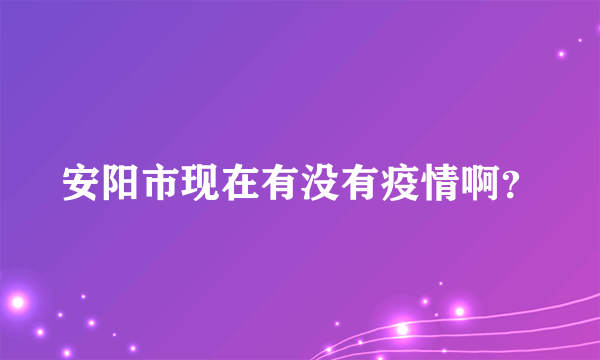 安阳市现在有没有疫情啊?